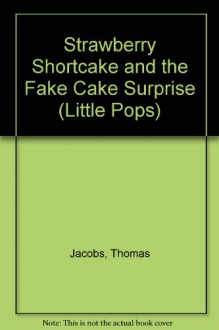 Strawberry Shortcake and the Fake Cake Surprise (Little Pops)

Jacobs, Thomas

Note: This is not the actual book cover